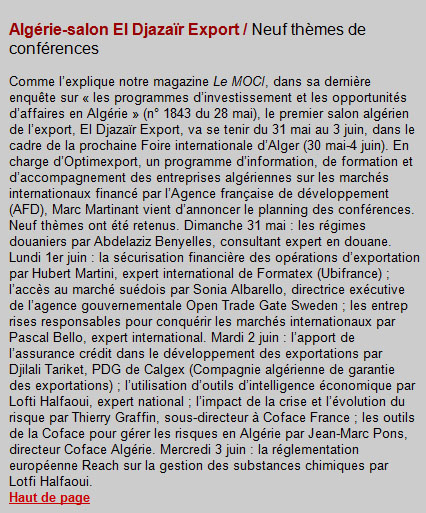 Algérie-salon El Djazaïr Export / Neuf thèmes de conférences

Comme l'explique notre magazine Le MOCI, dans sa dernière enquête sur « les programmes d'investissement et les opportunités d'affaires en Algérie » (n° 1843 du 28 mai), le premier salon algérien de l'export, El Djazaïr Export, va se tenir du 31 mai au 3 juin, dans le cadre de la prochaine Foire internationale d'Alger (30 mai-4 juin). En charge d'Optimexport, un programme d'information, de formation et d'accompagnement des entreprises algériennes sur les marchés internationaux financé par l'Agence française de développement (AFD), Marc Martinant vient d'annoncer le planning des conférences. Neuf thèmes ont été retenus. Dimanche 31 mai : les régimes douaniers par Abdelaziz Benyelles, consultant expert en douane. Lundi 1er juin : la sécurisation financière des opérations d'exportation par Hubert Martini, expert international de Formatex (Ubifrance) ; l'accès au marché suédois par Sonia Albarello, directrice exécutive de l'agence gouvernementale Open Trade Gate Sweden ; les entrep rises responsables pour conquérir les marchés internationaux par Pascal Bello, expert international. Mardi 2 juin : l'apport de l'assurance crédit dans le développement des exportations par Djilali Tariket, PDG de Calgex (Compagnie algérienne de garantie des exportations) ; l'utilisation d'outils d'intelligence économique par Lofti Halfaoui, expert national ; l'impact de la crise et l'évolution du risque par Thierry Graffin, sous-directeur à Coface France ; les outils de la Coface pour gérer les risques en Algérie par Jean-Marc Pons, directeur Coface Algérie. Mercredi 3 juin : la réglementation européenne Reach sur la gestion des substances chimiques par Lotfi Halfaoui.
Haut de page